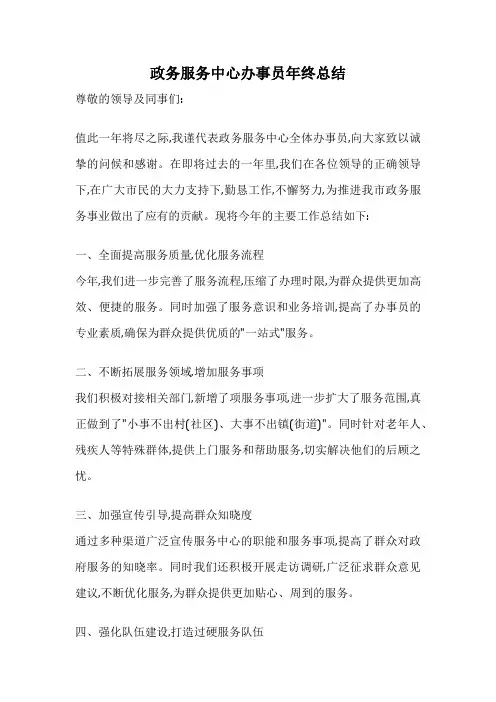 政务服务中心办事员年终总结

尊敬的领导及同事们:

值此一年将尽之际,我谨代表政务服务中心全体办事员,向大家致以诚挚的问候和感谢。在即将过去的一年里,我们在各位领导的正确领导下,在广大市民的大力支持下,勤恳工作,不懈努力,为推进我市政务服务事业做出了应有的贡献。现将今年的主要工作总结如下:

一、全面提高服务质量,优化服务流程

今年,我们进一步完善了服务流程,压缩了办理时限,为群众提供更加高效、便捷的服务。同时加强了服务意识和业务培训,提高了办事员的专业素质,确保为群众提供优质的"一站式"服务。

二、不断拓展服务领域,增加服务事项

我们积极对接相关部门,新增了项服务事项,进一步扩大了服务范围,真正做到了"小事不出村(社区)、大事不出镇(街道)"。同时针对老年人、残疾人等特殊群体,提供上门服务和帮助服务,切实解决他们的后顾之忧。

三、加强宣传引导,提高群众知晓度

通过多种渠道广泛宣传服务中心的职能和服务事项,提高了群众对政府服务的知晓率。同时我们还积极开展走访调研,广泛征求群众意见建议,不断优化服务,为群众提供更加贴心、周到的服务。

四、强化队伍建设,打造过硬服务队伍